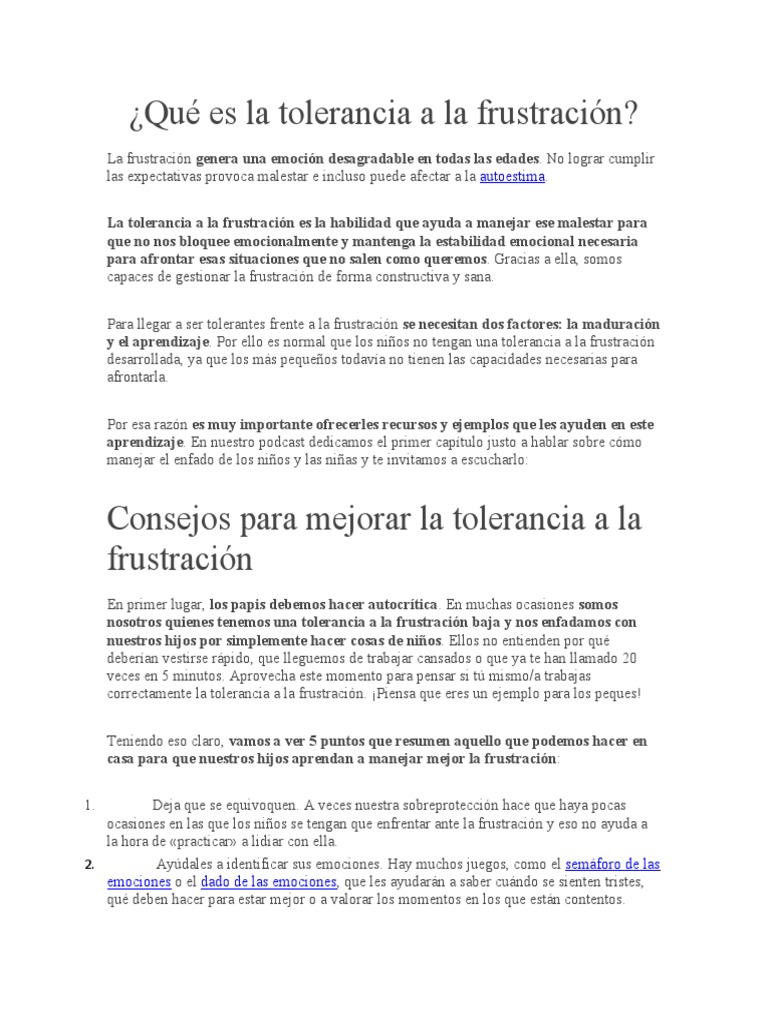 ¿Qué es la tolerancia a la frustración?

La frustración genera una emoción desagradable en todas las edades. No lograr cumplir las expectativas provoca malestar e incluso puede afectar a la autoestima.

La tolerancia a la frustración es la habilidad que ayuda a manejar ese malestar para que no nos bloquee emocionalmente y mantenga la estabilidad emocional necesaria para afrontar esas situaciones que no salen como queremos. Gracias a ella, somos capaces de gestionar la frustración de forma constructiva y sana.

Para llegar a ser tolerantes frente a la frustración se necesitan dos factores: la maduración y el aprendizaje. Por ello es normal que los niños no tengan una tolerancia a la frustración desarrollada, ya que los más pequeños todavía no tienen las capacidades necesarias para afrontarla.

Por esa razón es muy importante ofrecerles recursos y ejemplos que les ayuden en este aprendizaje. En nuestro podcast dedicamos el primer capítulo justo a hablar sobre cómo manejar el enfado de los niños y las niñas y te invitamos a escucharlo:

Consejos para mejorar la tolerancia a la frustración

En primer lugar, los papis debemos hacer autocrítica. En muchas ocasiones somos nosotros quienes tenemos una tolerancia a la frustración baja y nos enfadamos con nuestros hijos por simplemente hacer cosas de niños. Ellos no entienden por qué deberían vestirse rápido, que lleguemos de trabajar cansados o que ya te han llamado 20 veces en 5 minutos. Aprovecha este momento para pensar si tú mismo/a trabajas correctamente la tolerancia a la frustración. ¡Piensa que eres un ejemplo para los peques!

Teniendo eso claro, vamos a ver 5 puntos que resumen aquello que podemos hacer en casa para que nuestros hijos aprendan a manejar mejor la frustración:

1. Deja que se equivoquen. A veces nuestra sobreprotección hace que haya pocas ocasiones en las que los niños se tengan que enfrentar ante la frustración y eso no ayuda a la hora de «practicar» a lidiar con ella.

2. Ayúdales a identificar sus emociones. Hay muchos juegos, como el semáforo de las emociones o el dado de las emociones, que les ayudarán a saber cuándo se sienten tristes, qué deben hacer para estar mejor o a valorar los momentos en los que están contentos.